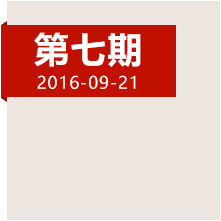 第七期
2016-09-21